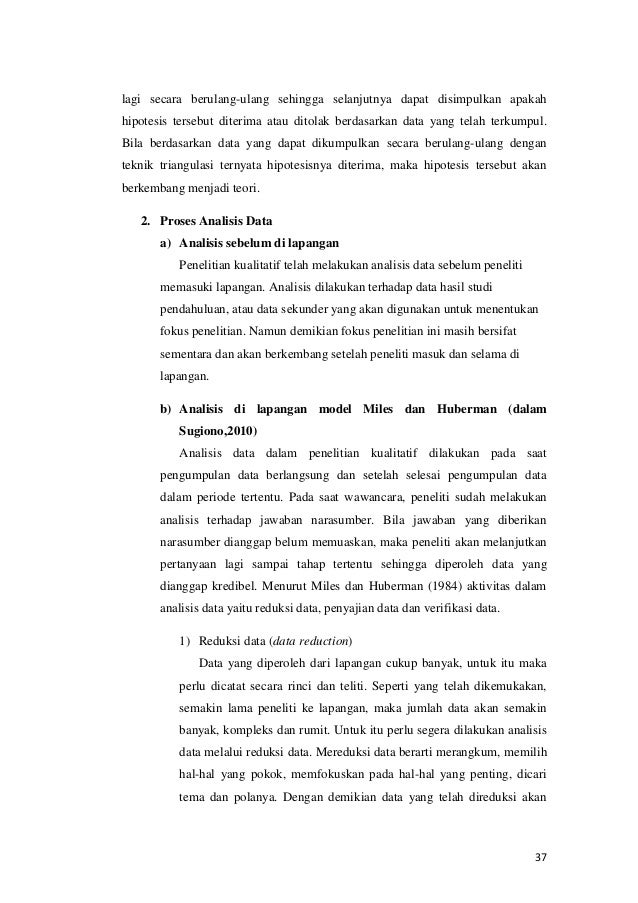 lagi secara berulang-ulang sehingga selanjutnya dapat disimpulkan apakah hipotesis tersebut diterima atau ditolak berdasarkan data yang telah terkumpul. Bila berdasarkan data yang dapat dikumpulkan secara berulang-ulang dengan teknik triangulasi ternyata hipotesisnya diterima, maka hipotesis tersebut akan berkembang menjadi teori.

2. Proses Analisis Data

a) Analisis sebelum di lapangan

Penelitian kualitatif telah melakukan analisis data sebelum peneliti memasuki lapangan. Analisis dilakukan terhadap data hasil studi pendahuluan, atau data sekunder yang akan digunakan untuk menentukan fokus penelitian. Namun demikian fokus penelitian ini masih bersifat sementara dan akan berkembang setelah peneliti masuk dan selama di lapangan.

b) Analisis di lapangan model Miles dan Huberman (dalam Sugiono,2010)

Analisis data dalam penelitian kualitatif dilakukan pada saat pengumpulan data berlangsung dan setelah selesai pengumpulan data dalam periode tertentu. Pada saat wawancara, peneliti sudah melakukan analisis terhadap jawaban narasumber. Bila jawaban yang diberikan narasumber dianggap belum memuaskan, maka peneliti akan melanjutkan pertanyaan lagi sampai tahap tertentu sehingga diperoleh data yang dianggap kredibel. Menurut Miles dan Huberman (1984) aktivitas dalam analisis data yaitu reduksi data, penyajian data dan verifikasi data.

1) Reduksi data (data reduction)

Data yang diperoleh dari lapangan cukup banyak, untuk itu maka perlu dicatat secara rinci dan teliti. Seperti yang telah dikemukakan, semakin lama peneliti ke lapangan, maka jumlah data akan semakin banyak, kompleks dan rumit. Untuk itu perlu segera dilakukan analisis data melalui reduksi data. Mereduksi data berarti merangkum, memilih hal-hal yang pokok, memfokuskan pada hal-hal yang penting, dicari tema dan polanya. Dengan demikian data yang telah direduksi akan

37